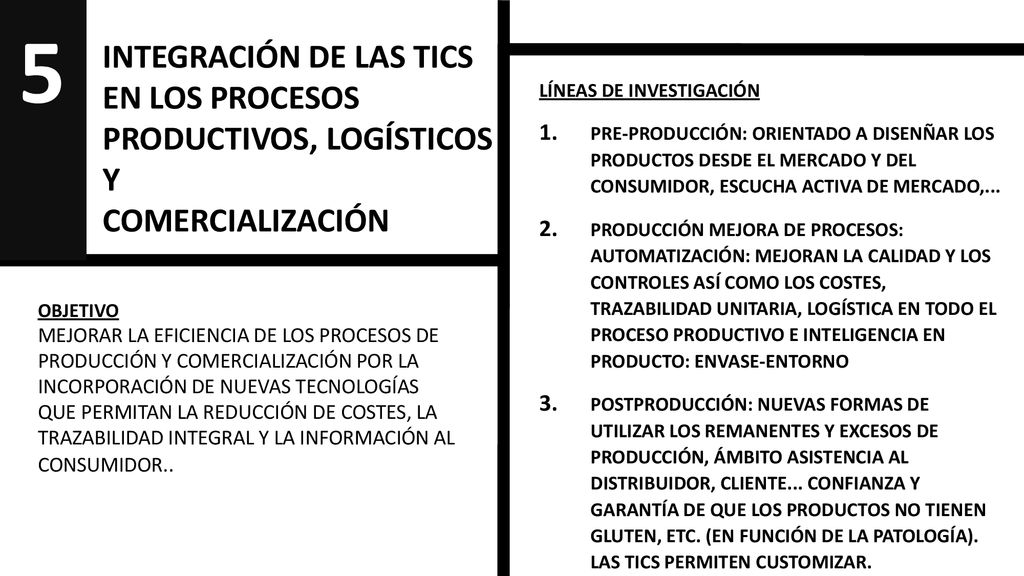 5

INTEGRACIÓN DE LAS TICS EN LOS PROCESOS PRODUCTIVOS, LOGÍSTICOS Y COMERCIALIZACIÓN

OBJETIVO
MEJORAR LA EFICIENCIA DE LOS PROCESOS DE PRODUCCIÓN Y COMERCIALIZACIÓN POR LA INCORPORACIÓN DE NUEVAS TECNOLOGÍAS QUE PERMITAN LA REDUCCIÓN DE COSTES, LA TRAZABILIDAD INTEGRAL Y LA INFORMACIÓN AL CONSUMIDOR..

LÍNEAS DE INVESTIGACIÓN

1. PRE-PRODUCCIÓN: ORIENTADO A DISENÑAR LOS PRODUCTOS DESDE EL MERCADO Y DEL CONSUMIDOR, ESCUCHA ACTIVA DE MERCADO,...

2. PRODUCCIÓN MEJORA DE PROCESOS: AUTOMATIZACIÓN: MEJORAN LA CALIDAD Y LOS CONTROLES ASÍ COMO LOS COSTES, TRAZABILIDAD UNITARIA, LOGÍSTICA EN TODO EL PROCESO PRODUCTIVO E INTELIGENCIA EN PRODUCTO: ENVASE-ENTORNO

3. POSTPRODUCCIÓN: NUEVAS FORMAS DE UTILIZAR LOS REMANENTES Y EXCESOS DE PRODUCCIÓN, ÁMBITO ASISTENCIA AL DISTRIBUIDOR, CLIENTE... CONFIANZA Y GARANTÍA DE QUE LOS PRODUCTOS NO TIENEN GLUTEN, ETC. (EN FUNCIÓN DE LA PATOLOGÍA). LAS TICS PERMITEN CUSTOMIZAR.